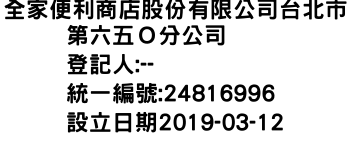 全家便利商店股份有限公司台北市第六五Ｏ分公司
登記人:--
統一編號:24816996
設立日期2019-03-12